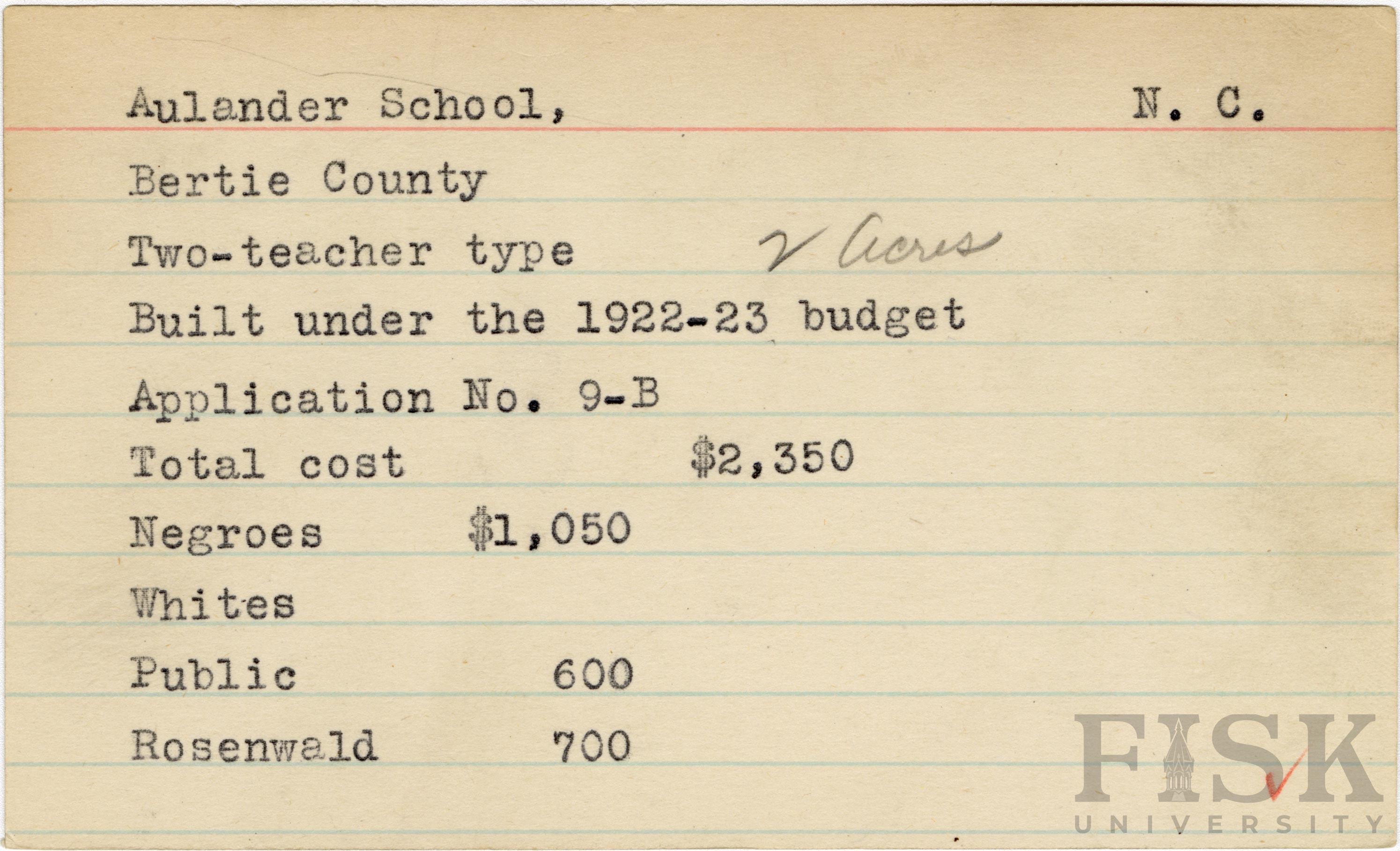 Aulander School, N. C.

Bertie County

Two-teacher type 2 Acres

Built under the 1922-23 budget

Application No. 9-B

Total cost $2,350

Negroes $1,050

Whites

Public 600

Rosenwald 700

FISK UNIVERSITY